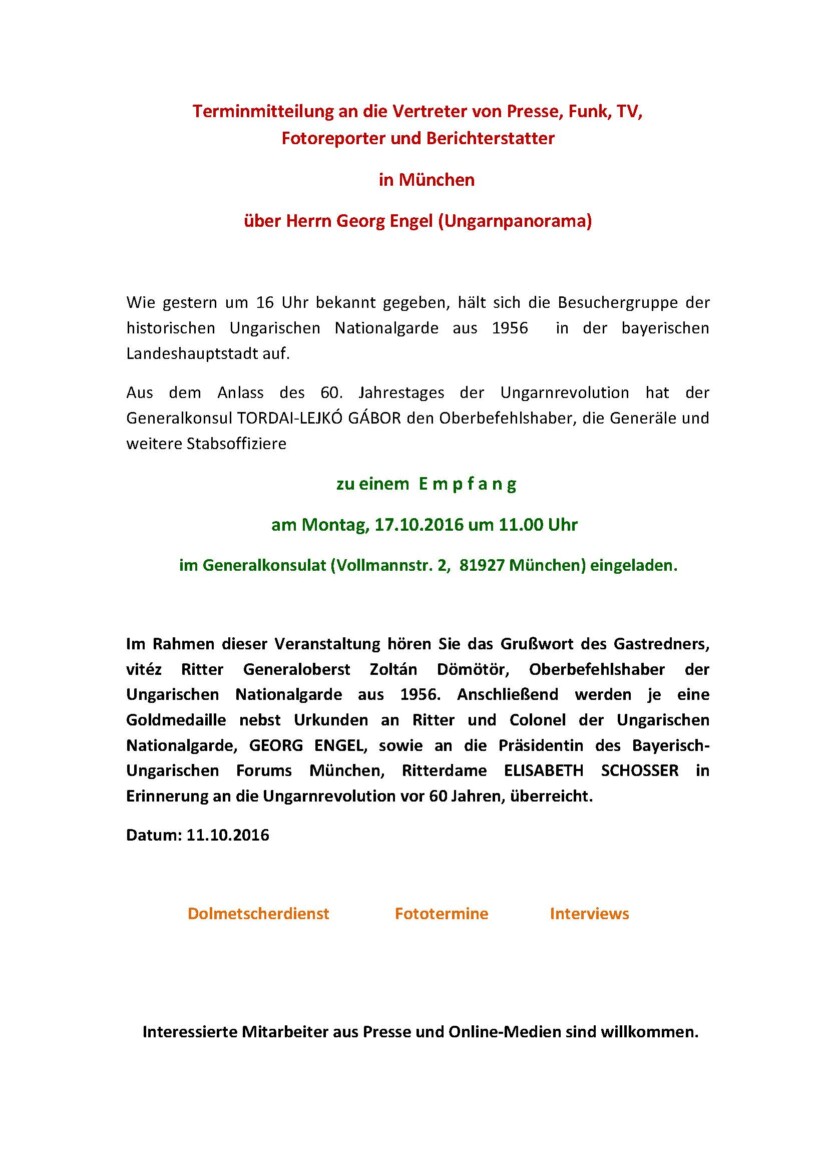 Terminmitteilung an die Vertreter von Presse, Funk, TV, Fotoreporter und Berichterstatter

in München

über Herrn Georg Engel (Ungarnpanorama)

Wie gestern um 16 Uhr bekannt gegeben, hält sich die Besuchergruppe der historischen Ungarischen Nationalgarde aus 1956 in der bayerischen Landeshauptstadt auf.

Aus dem Anlass des 60. Jahrestages der Ungarnrevolution hat der Generalkonsul TORDAI-LEJKÓ GÁBOR den Oberbefehlshaber, die Generäle und weitere Stabsoffiziere

zu einem E m p f a n g

am Montag, 17.10.2016 um 11.00 Uhr

im Generalkonsulat (Vollmannstr. 2, 81927 München) eingeladen.

Im Rahmen dieser Veranstaltung hören Sie das Grußwort des Gastredners, vitéz Ritter Generaloberst Zoltán Dömötör, Oberbefehlshaber der Ungarischen Nationalgarde aus 1956. Anschließend werden je eine Goldmedaille nebst Urkunden an Ritter und Colonel der Ungarischen Nationalgarde, GEORG ENGEL, sowie an die Präsidentin des Bayerisch-Ungarischen Forums München, Ritterdame ELISABETH SCHOSSER in Erinnerung an die Ungarnrevolution vor 60 Jahren, überreicht.

Datum: 11.10.2016

Dolmetscherdienst Fototermine Interviews

Interessierte Mitarbeiter aus Presse und Online-Medien sind willkommen.